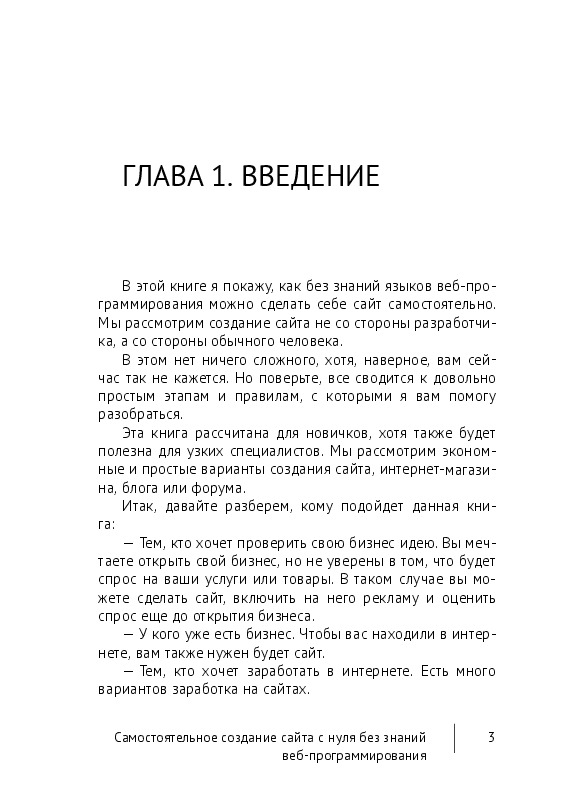 ГЛАВА 1. ВВЕДЕНИЕ

В этой книге я покажу, как без знаний языков веб-программирования можно сделать себе сайт самостоятельно. Мы рассмотрим создание сайта не со стороны разработчика, а со стороны обычного человека.

В этом нет ничего сложного, хотя, наверное, вам сейчас так не кажется. Но поверьте, все сводится к довольно простым этапам и правилам, с которыми я вам помогу разобраться.

Эта книга рассчитана для новичков, хотя также будет полезна для узких специалистов. Мы рассмотрим экономные и простые варианты создания сайта, интернет-магазина, блога или форума.

Итак, давайте разберем, кому подойдет данная книга:

— Тем, кто хочет проверить свою бизнес идею. Вы мечтаете открыть свой бизнес, но не уверены в том, что будет спрос на ваши услуги или товары. В таком случае вы можете сделать сайт, включить на него рекламу и оценить спрос еще до открытия бизнеса.

— У кого уже есть бизнес. Чтобы вас находили в интернете, вам также нужен будет сайт.

— Тем, кто хочет заработать в интернете. Есть много вариантов заработка на сайтах.

Самостоятельное создание сайта с нуля без знаний веб-программирования

3